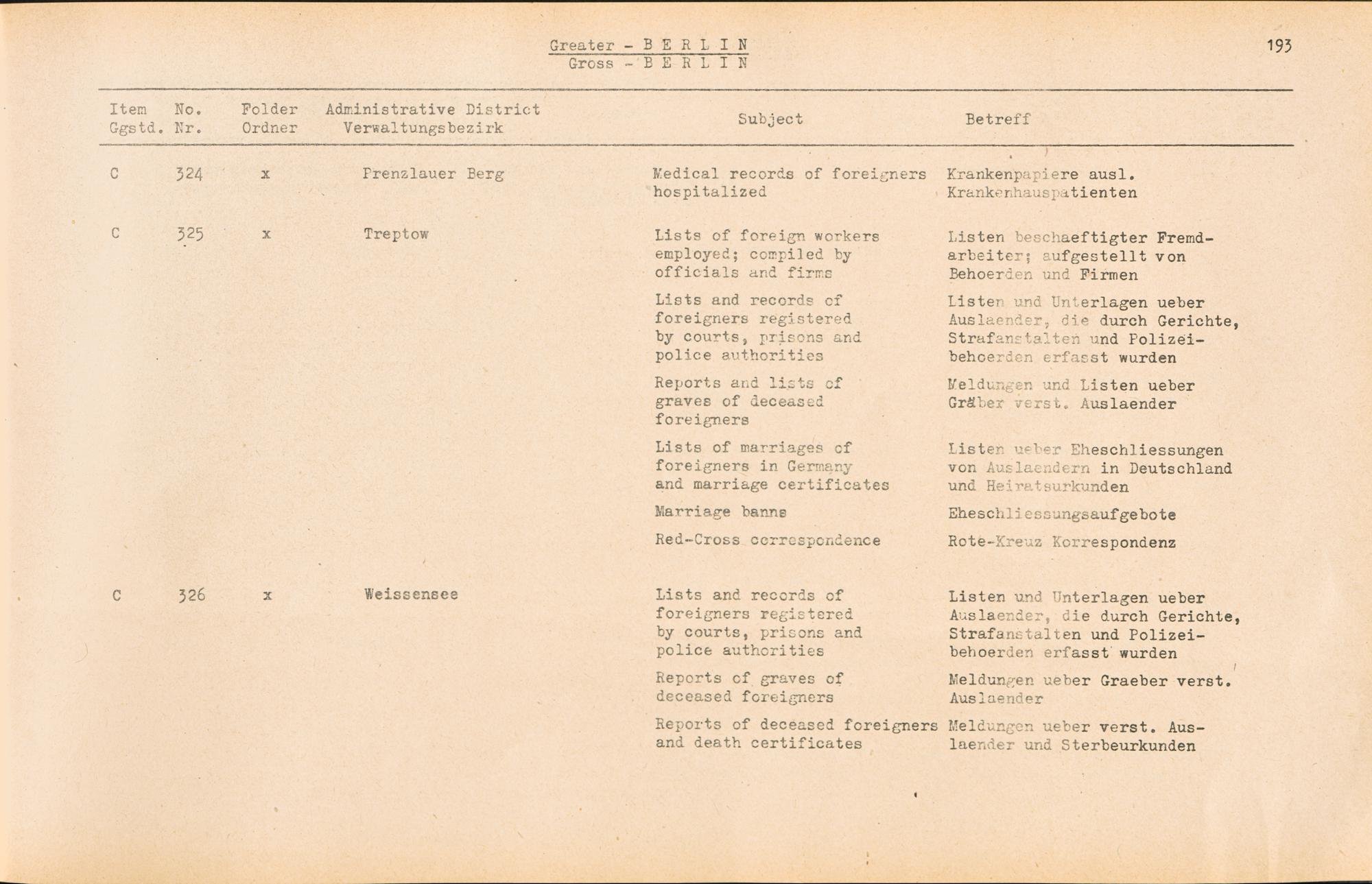 Greater - B E R L I N
Gross - B E R L I N

193

| Item Ggstd. | No. Nr. | Folder Ordner | Administrative District Verwaltungsbezirk | Subject | Betreff |
|---|---|---|---|---|---|
| C | 324 | x | Prenzlauer Berg | Medical records of foreigners hospitalized | Krankenpapiere ausl. Krankenhauspatienten |
| C | 325 | x | Treptow | Lists of foreign workers employed; compiled by officials and firms | Listen beschaeftigter Fremdarbeiter; aufgestellt von Behoerden und Firmen |
| | | | | Lists and records of foreigners registered by courts, prisons and police authorities | Listen und Unterlagen ueber Auslaender, die durch Gerichte, Strafanstalten und Polizeibehoerden erfasst wurden |
| | | | | Reports and lists of graves of deceased foreigners | Meldungen und Listen ueber Gräber verst. Auslaender |
| | | | | Lists of marriages of foreigners in Germany and marriage certificates | Listen ueber Eheschliessungen von Auslaendern in Deutschland und Heiratsurkunden |
| | | | | Marriage banns | Eheschliessungsaufgebote |
| | | | | Red-Cross correspondence | Rote-Kreuz Korrespondenz |
| C | 326 | x | Weissensee | Lists and records of foreigners registered by courts, prisons and police authorities | Listen und Unterlagen ueber Auslaender, die durch Gerichte, Strafanstalten und Polizeibehoerden erfasst wurden |
| | | | | Reports of graves of deceased foreigners | Meldungen ueber Graeber verst. Auslaender |
| | | | | Reports of deceased foreigners and death certificates | Meldungen ueber verst. Auslaender und Sterbeurkunden |